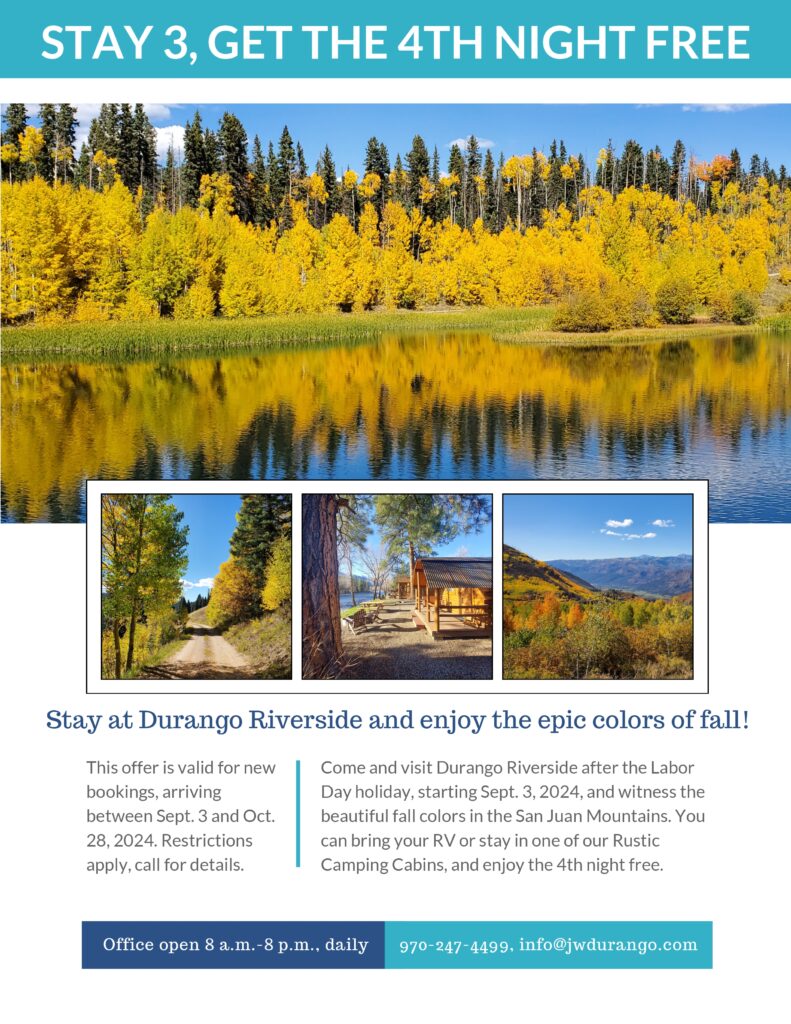 STAY 3, GET THE 4TH NIGHT FREE

Stay at Durango Riverside and enjoy the epic colors of fall!

This offer is valid for new bookings, arriving between Sept. 3 and Oct. 28, 2024. Restrictions apply, call for details.

Come and visit Durango Riverside after the Labor Day holiday, starting Sept. 3, 2024, and witness the beautiful fall colors in the San Juan Mountains. You can bring your RV or stay in one of our Rustic Camping Cabins, and enjoy the 4th night free.

Office open 8 a.m.-8 p.m., daily

970-247-4499, info@jwdurango.com